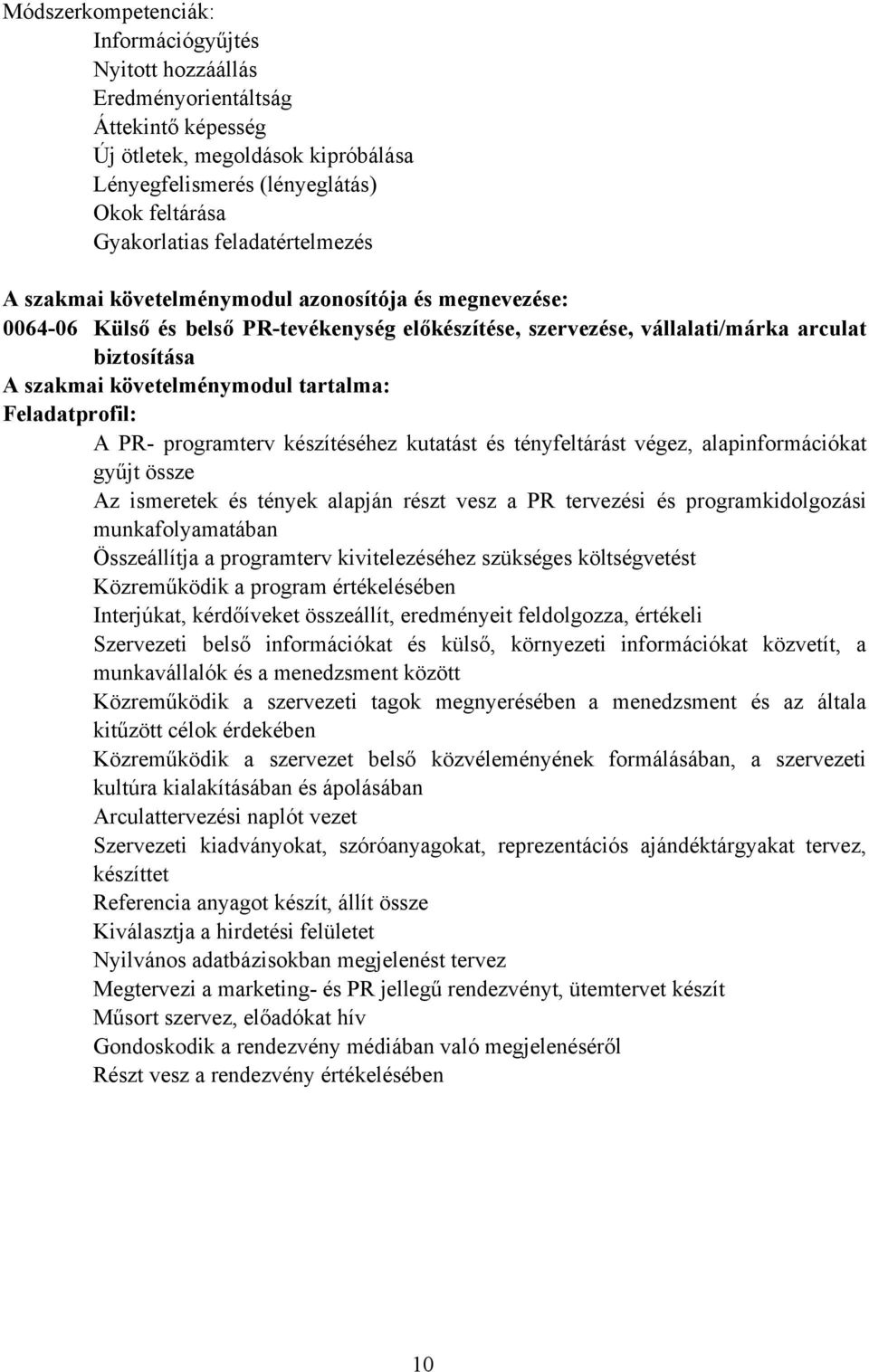 Módszerkompetenciák:
Információgyűjtés
Nyitott hozzáállás
Eredményorientáltság
Áttekintő képesség
Új ötletek, megoldások kipróbálása
Lényegfelismerés (lényeglátás)
Okok feltárása
Gyakorlatias feladatértelmezés

A szakmai követelménymodul azonosítója és megnevezése:
0064-06 Külső és belső PR-tevékenység előkészítése, szervezése, vállalati/márka arculat biztosítása
A szakmai követelménymodul tartalma:
Feladatprofil:
A PR- programterv készítéséhez kutatást és tényfeltárást végez, alapinformációkat gyűjt össze
Az ismeretek és tények alapján részt vesz a PR tervezési és programkidolgozási munkafolyamatában
Összeállítja a programterv kivitelezéséhez szükséges költségvetést
Közreműködik a program értékelésében
Interjúkat, kérdőíveket összeállít, eredményeit feldolgozza, értékeli
Szervezeti belső információkat és külső, környezeti információkat közvetít, a munkavállalók és a menedzsment között
Közreműködik a szervezeti tagok megnyerésében a menedzsment és az általa kitűzött célok érdekében
Közreműködik a szervezet belső közvéleményének formálásában, a szervezeti kultúra kialakításában és ápolásában
Arculattervezési naplót vezet
Szervezeti kiadványokat, szóróanyagokat, reprezentációs ajándéktárgyakat tervez, készíttet
Referencia anyagot készít, állít össze
Kiválasztja a hirdetési felületet
Nyilvános adatbázisokban megjelenést tervez
Megtervezi a marketing- és PR jellegű rendezvényt, ütemtervet készít
Műsort szervez, előadókat hív
Gondoskodik a rendezvény médiában való megjelenéséről
Részt vesz a rendezvény értékelésében

10